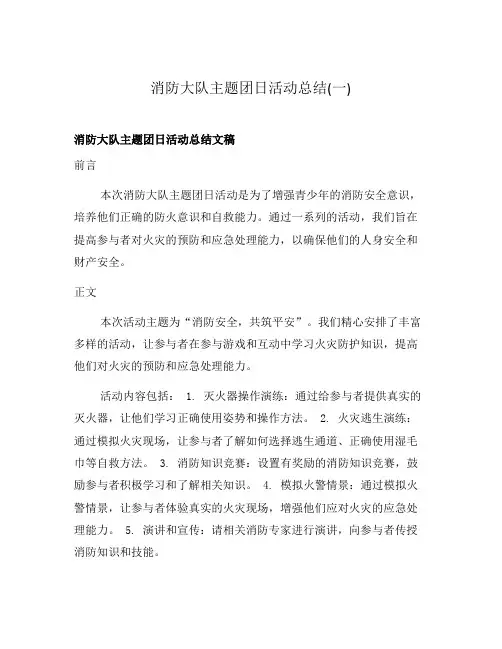 消防大队主题团日活动总结(一)

消防大队主题团日活动总结文稿

前言

本次消防大队主题团日活动是为了增强青少年的消防安全意识，培养他们正确的防火意识和自救能力。通过一系列的活动，我们旨在提高参与者对火灾的预防和应急处理能力，以确保他们的人身安全和财产安全。

正文

本次活动主题为“消防安全，共筑平安”。我们精心安排了丰富多样的活动，让参与者在参与游戏和互动中学习火灾防护知识，提高他们对火灾的预防和应急处理能力。

活动内容包括： 1. 灭火器操作演练：通过给参与者提供真实的灭火器，让他们学习正确使用姿势和操作方法。 2. 火灾逃生演练：通过模拟火灾现场，让参与者了解如何选择逃生通道、正确使用湿毛巾等自救方法。 3. 消防知识竞赛：设置有奖励的消防知识竞赛，鼓励参与者积极学习和了解相关知识。 4. 模拟火警情景：通过模拟火警情景，让参与者体验真实的火灾现场，增强他们应对火灾的应急处理能力。 5. 演讲和宣传：请相关消防专家进行演讲，向参与者传授消防知识和技能。